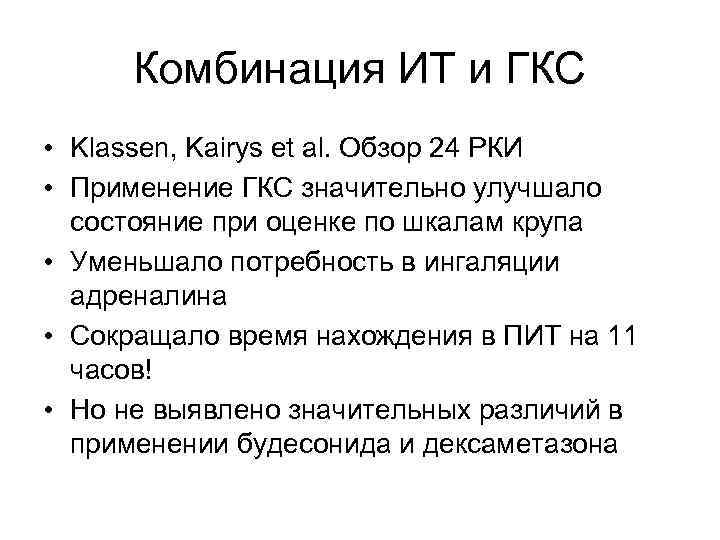 Комбинация ИТ и ГКС

• Klassen, Kairys et al. Обзор 24 РКИ
• Применение ГКС значительно улучшало состояние при оценке по шкалам крупа
• Уменьшало потребность в ингаляции адреналина
• Сокращало время нахождения в ПИТ на 11 часов!
• Но не выявлено значительных различий в применении будесонида и дексаметазона